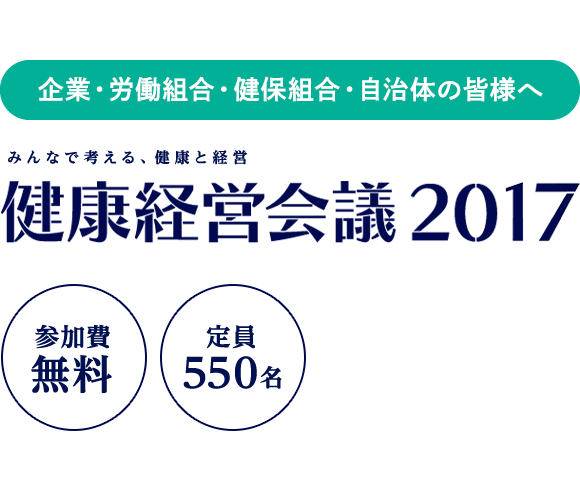 企業・労働組合・健保組合・自治体の皆様へ

みんなで考える、健康と経営

健康経営会議 2017

参加費
無料

定員
550名